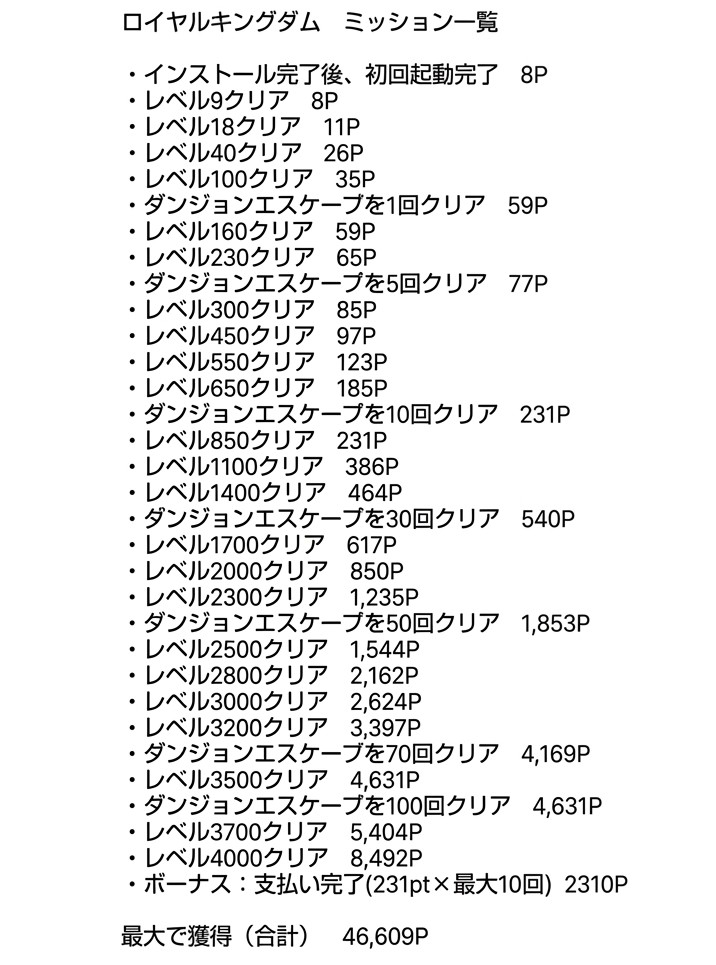 ロイヤルキングダム　ミッション一覧

・インストール完了後、初回起動完了　8P
・レベル9クリア　8P
・レベル18クリア　11P
・レベル40クリア　26P
・レベル100クリア　35P
・ダンジョンエスケープを1回クリア　59P
・レベル160クリア　59P
・レベル230クリア　65P
・ダンジョンエスケープを5回クリア　77P
・レベル300クリア　85P
・レベル450クリア　97P
・レベル550クリア　123P
・レベル650クリア　185P
・ダンジョンエスケープを10回クリア　231P
・レベル850クリア　231P
・レベル1100クリア　386P
・レベル1400クリア　464P
・ダンジョンエスケープを30回クリア　540P
・レベル1700クリア　617P
・レベル2000クリア　850P
・レベル2300クリア　1,235P
・ダンジョンエスケープを50回クリア　1,853P
・レベル2500クリア　1,544P
・レベル2800クリア　2,162P
・レベル3000クリア　2,624P
・レベル3200クリア　3,397P
・ダンジョンエスケープを70回クリア　4,169P
・レベル3500クリア　4,631P
・ダンジョンエスケープを100回クリア　4,631P
・レベル3700クリア　5,404P
・レベル4000クリア　8,492P
・ボーナス：支払い完了(231pt×最大10回)　2310P

最大で獲得（合計）　46,609P